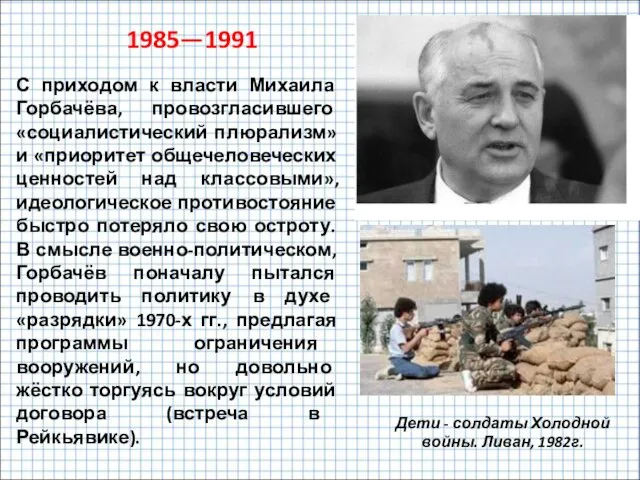 1985—1991

С приходом к власти Михаила Горбачёва, провозгласившего «социалистический плюрализм» и «приоритет общечеловеческих ценностей над классовыми», идеологическое противостояние быстро потеряло свою остроту. В смысле военно-политическом, Горбачёв поначалу пытался проводить политику в духе «разрядки» 1970-х гг., предлагая программы ограничения вооружений, но довольно жёстко торгуясь вокруг условий договора (встреча в Рейкьявике).

Дети - солдаты Холодной войны. Ливан, 1982г.